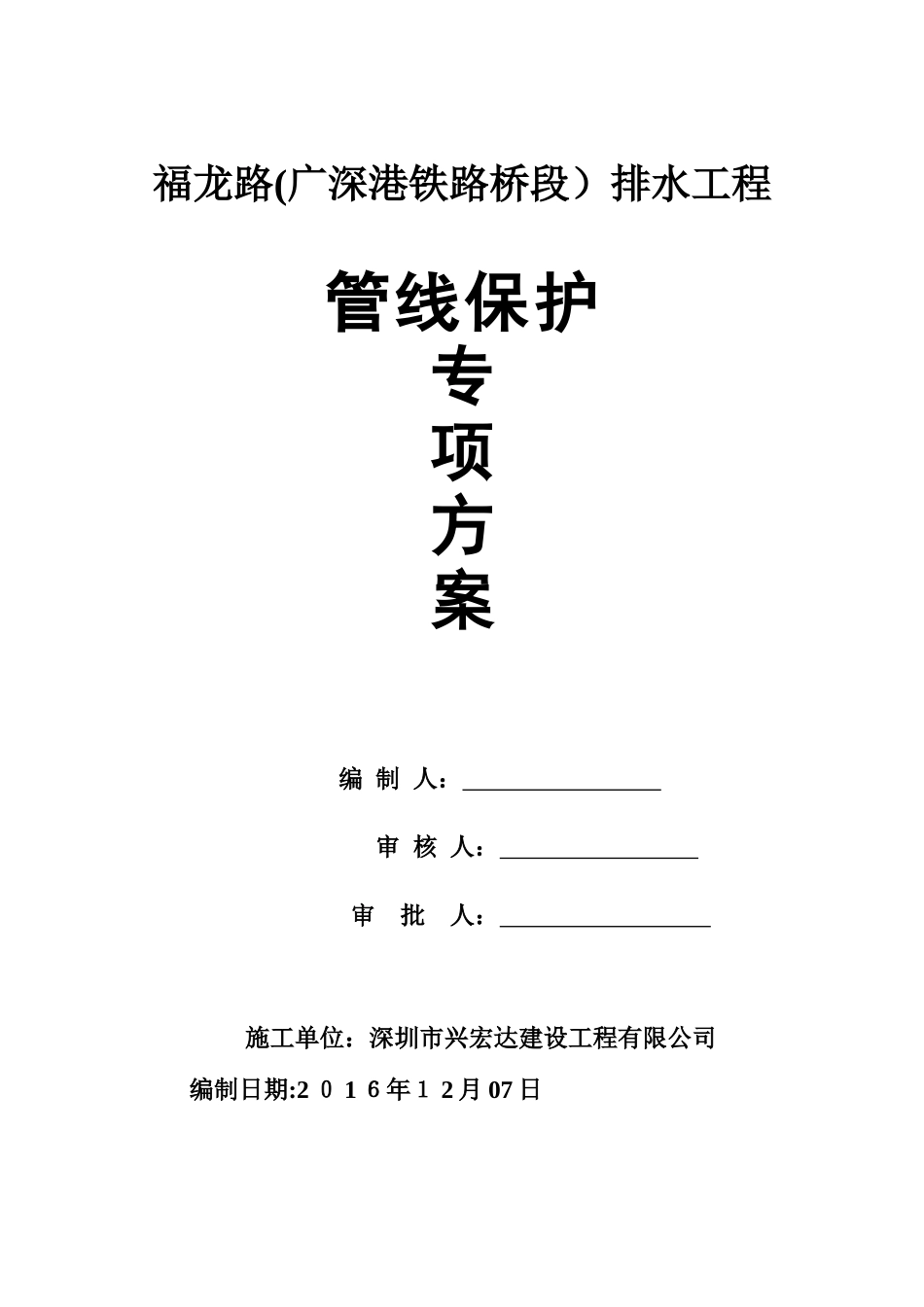 福龙路(广深港铁路桥段）排水工程

管线保护
专
项
方
案

编 制 人：________________

审 核 人：________________

审 批 人：_________________

施工单位：深圳市兴宏达建设工程有限公司

编制日期:2 0 1 6年1 2月07日